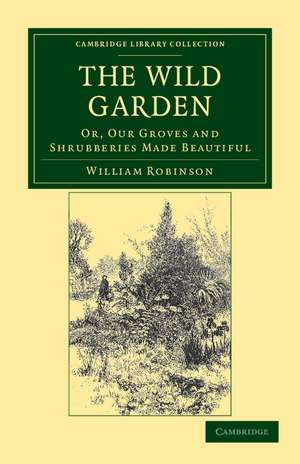 CAMBRIDGE LIBRARY COLLECTION

THE WILD GARDEN

OR, OUR GROVES AND SHRUBBERIES MADE BEAUTIFUL

WILLIAM ROBINSON

CAMBRIDGE